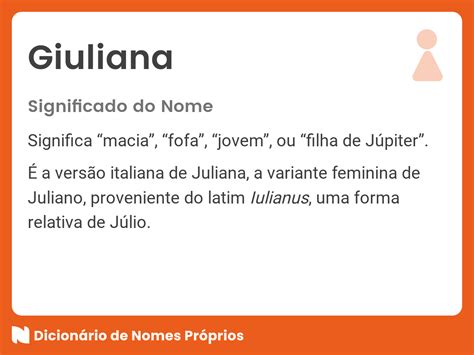 Giuliana

Significado do Nome

Significa “macia”, “fofa”, “jovem”, ou “filha de Júpiter”.

É a versão italiana de Juliana, a variante feminina de Juliano, proveniente do latim Iulianus, uma forma relativa de Júlio.

Dicionário de Nomes Próprios